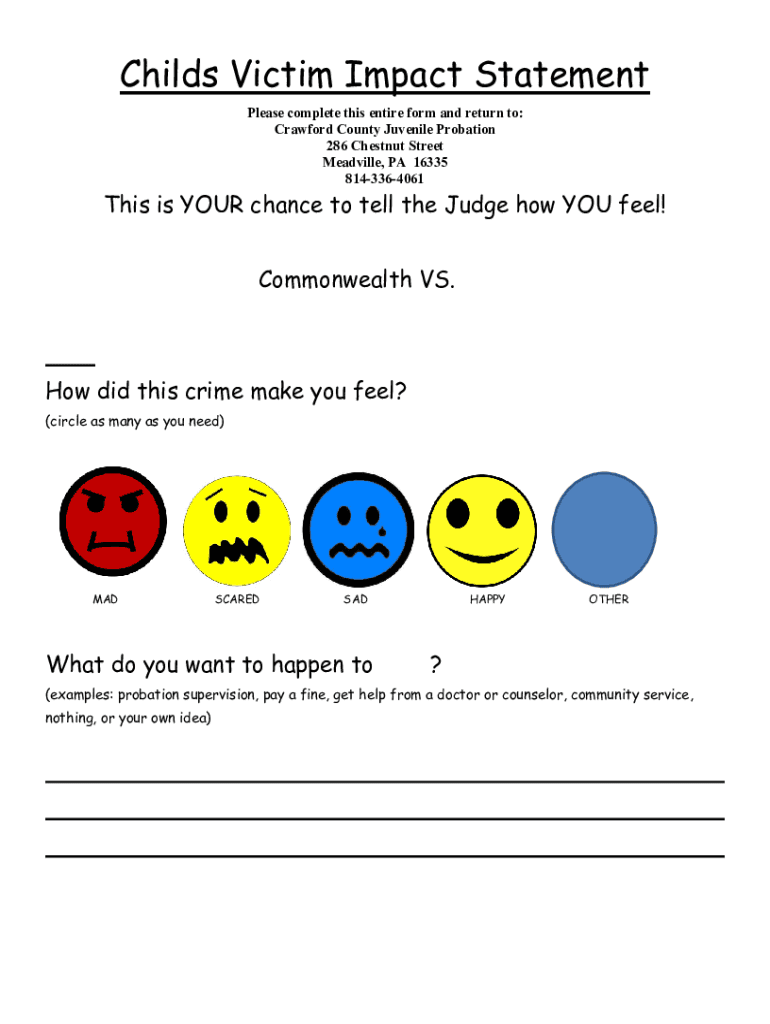 Childs Victim Impact Statement

Please complete this entire form and return to:
Crawford County Juvenile Probation
286 Chestnut Street
Meadville, PA 16335
814-336-4061

This is YOUR chance to tell the Judge how YOU feel!

Commonwealth VS.

How did this crime make you feel?
(circle as many as you need)

MAD SCARED SAD HAPPY OTHER

What do you want to happen to ?
(examples: probation supervision, pay a fine, get help from a doctor or counselor, community service, nothing, or your own idea)